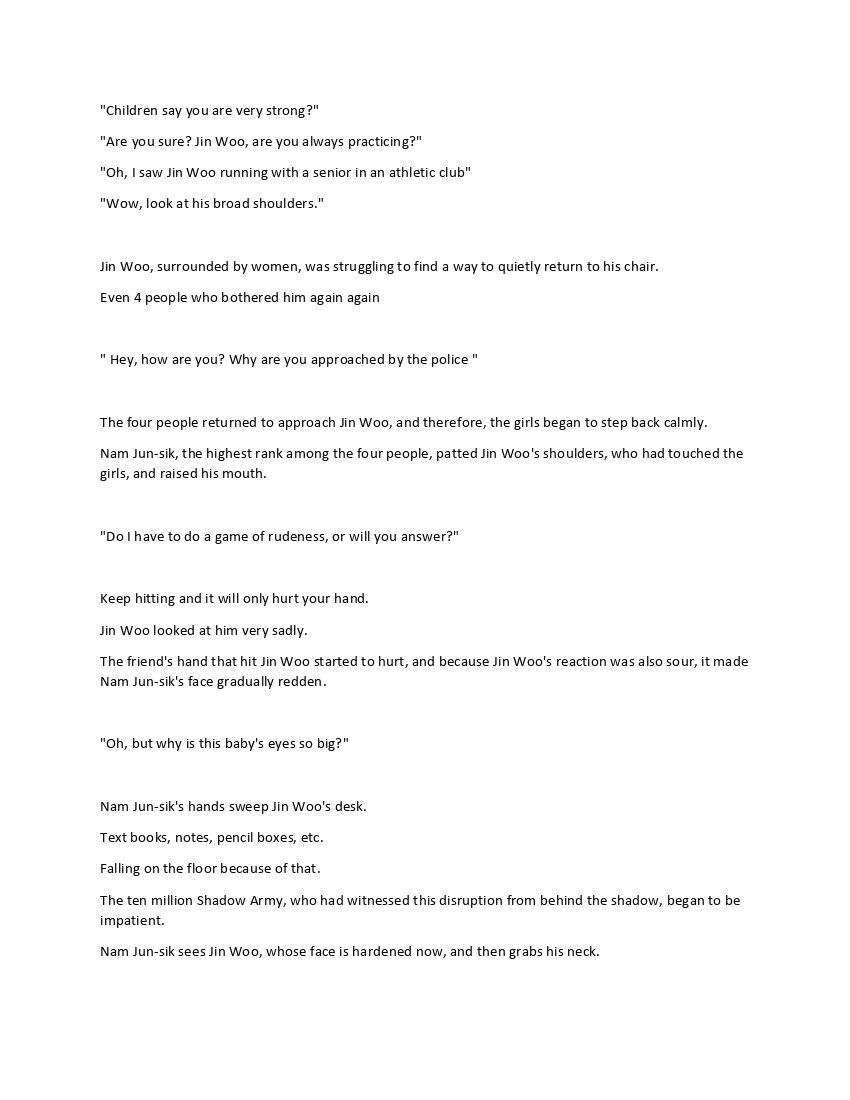 "Children say you are very strong?"

"Are you sure? Jin Woo, are you always practicing?"

"Oh, I saw Jin Woo running with a senior in an athletic club"

"Wow, look at his broad shoulders."

Jin Woo, surrounded by women, was struggling to find a way to quietly return to his chair.

Even 4 people who bothered him again again

" Hey, how are you? Why are you approached by the police "

The four people returned to approach Jin Woo, and therefore, the girls began to step back calmly.

Nam Jun-sik, the highest rank among the four people, patted Jin Woo's shoulders, who had touched the girls, and raised his mouth.

"Do I have to do a game of rudeness, or will you answer?"

Keep hitting and it will only hurt your hand.

Jin Woo looked at him very sadly.

The friend's hand that hit Jin Woo started to hurt, and because Jin Woo's reaction was also sour, it made Nam Jun-sik's face gradually redden.

"Oh, but why is this baby's eyes so big?"

Nam Jun-sik's hands sweep Jin Woo's desk.

Text books, notes, pencil boxes, etc.

Falling on the floor because of that.

The ten million Shadow Army, who had witnessed this disruption from behind the shadow, began to be impatient.

Nam Jun-sik sees Jin Woo, whose face is hardened now, and then grabs his neck.